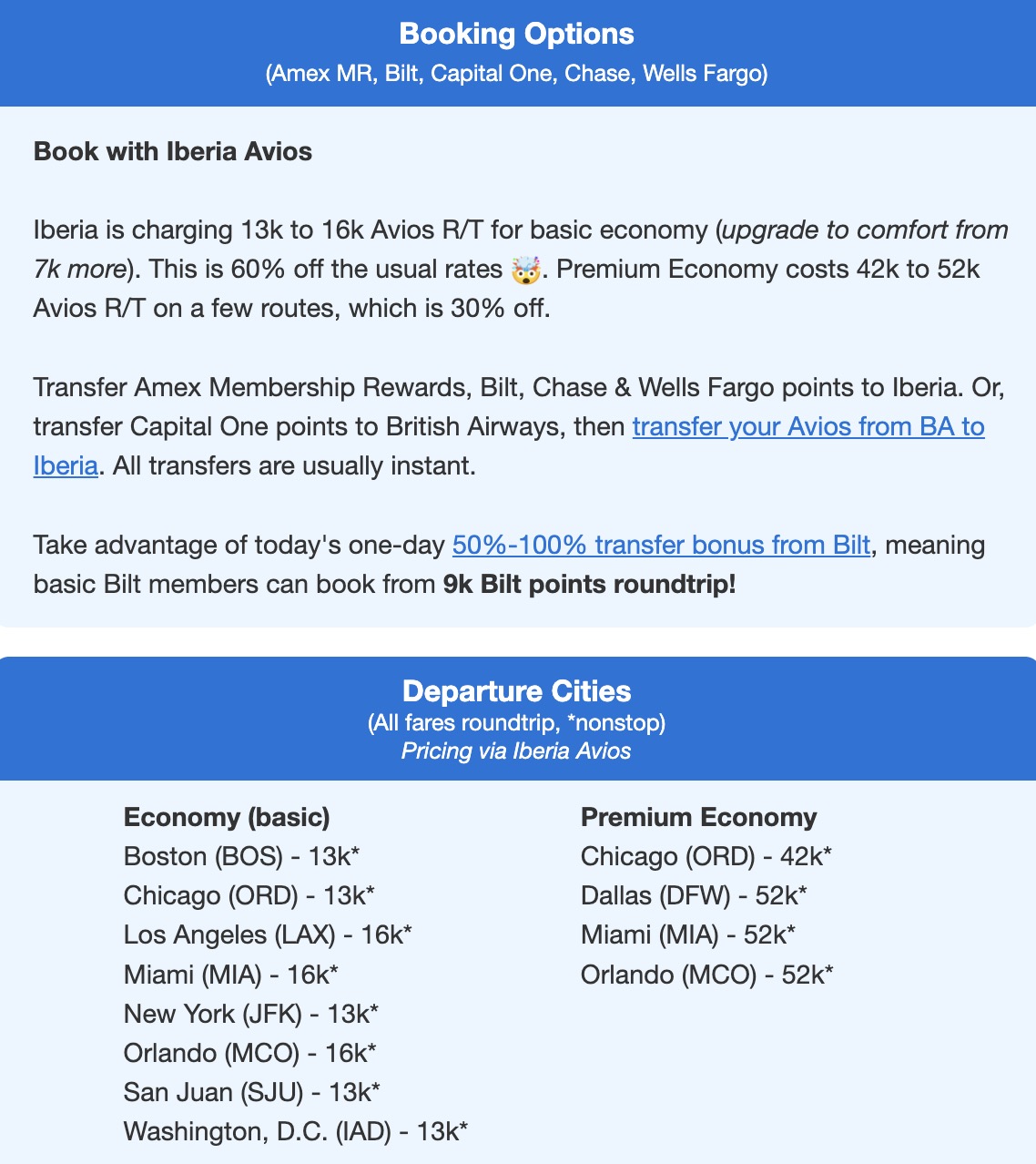 Booking Options
(Amex MR, Bilt, Capital One, Chase, Wells Fargo)

Book with Iberia Avios

Iberia is charging 13k to 16k Avios R/T for basic economy (upgrade to comfort from 7k more). This is 60% off the usual rates 🤯. Premium Economy costs 42k to 52k Avios R/T on a few routes, which is 30% off.

Transfer Amex Membership Rewards, Bilt, Chase & Wells Fargo points to Iberia. Or, transfer Capital One points to British Airways, then transfer your Avios from BA to Iberia. All transfers are usually instant.

Take advantage of today's one-day 50%-100% transfer bonus from Bilt, meaning basic Bilt members can book from 9k Bilt points roundtrip!

Departure Cities
(All fares roundtrip, *nonstop)
Pricing via Iberia Avios

Economy (basic)
Boston (BOS) - 13k*
Chicago (ORD) - 13k*
Los Angeles (LAX) - 16k*
Miami (MIA) - 16k*
New York (JFK) - 13k*
Orlando (MCO) - 16k*
San Juan (SJU) - 13k*
Washington, D.C. (IAD) - 13k*

Premium Economy
Chicago (ORD) - 42k*
Dallas (DFW) - 52k*
Miami (MIA) - 52k*
Orlando (MCO) - 52k*